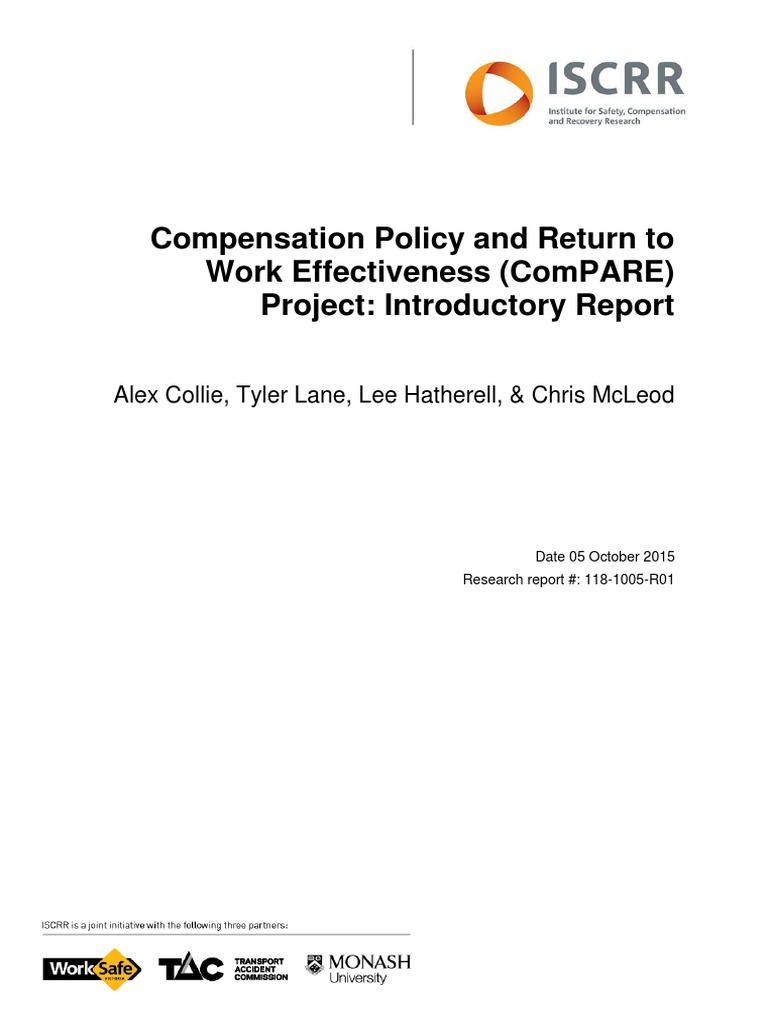 ISCRR
Institute for Safety, Compensation and Recovery Research

Compensation Policy and Return to Work Effectiveness (ComPARE) Project: Introductory Report

Alex Collie, Tyler Lane, Lee Hatherell, & Chris McLeod

Date 05 October 2015
Research report #: 118-1005-R01

ISCRR is a joint initiative with the following three partners:

WorkSafe VICTORIA
TAC TRANSPORT ACCIDENT COMMISSION
MONASH University